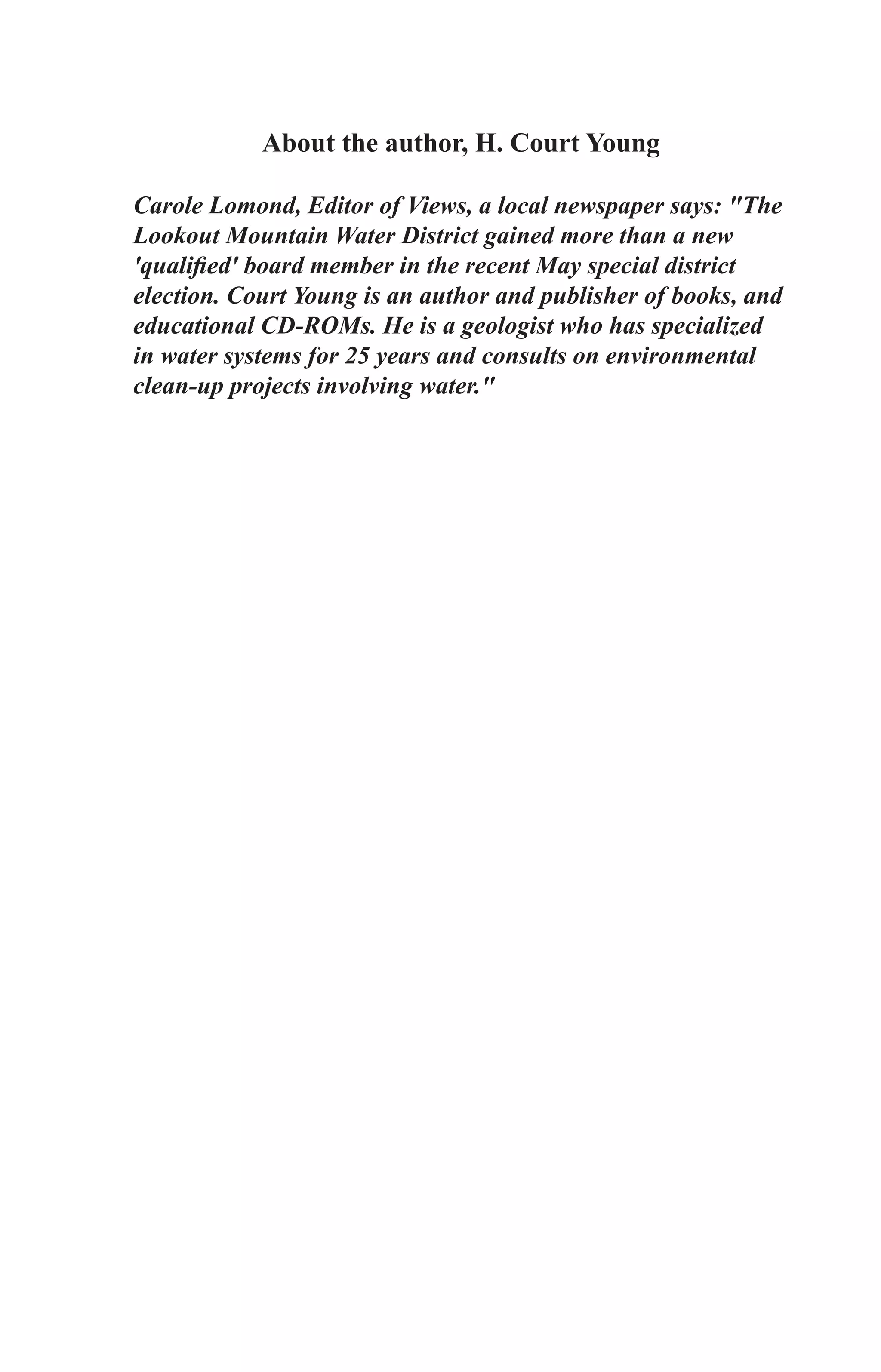 About the author, H. Court Young

Carole Lomond, Editor of Views, a local newspaper says: "The Lookout Mountain Water District gained more than a new 'qualified' board member in the recent May special district election. Court Young is an author and publisher of books, and educational CD-ROMs. He is a geologist who has specialized in water systems for 25 years and consults on environmental clean-up projects involving water."